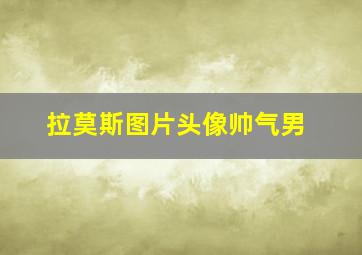 拉莫斯图片头像帅气男